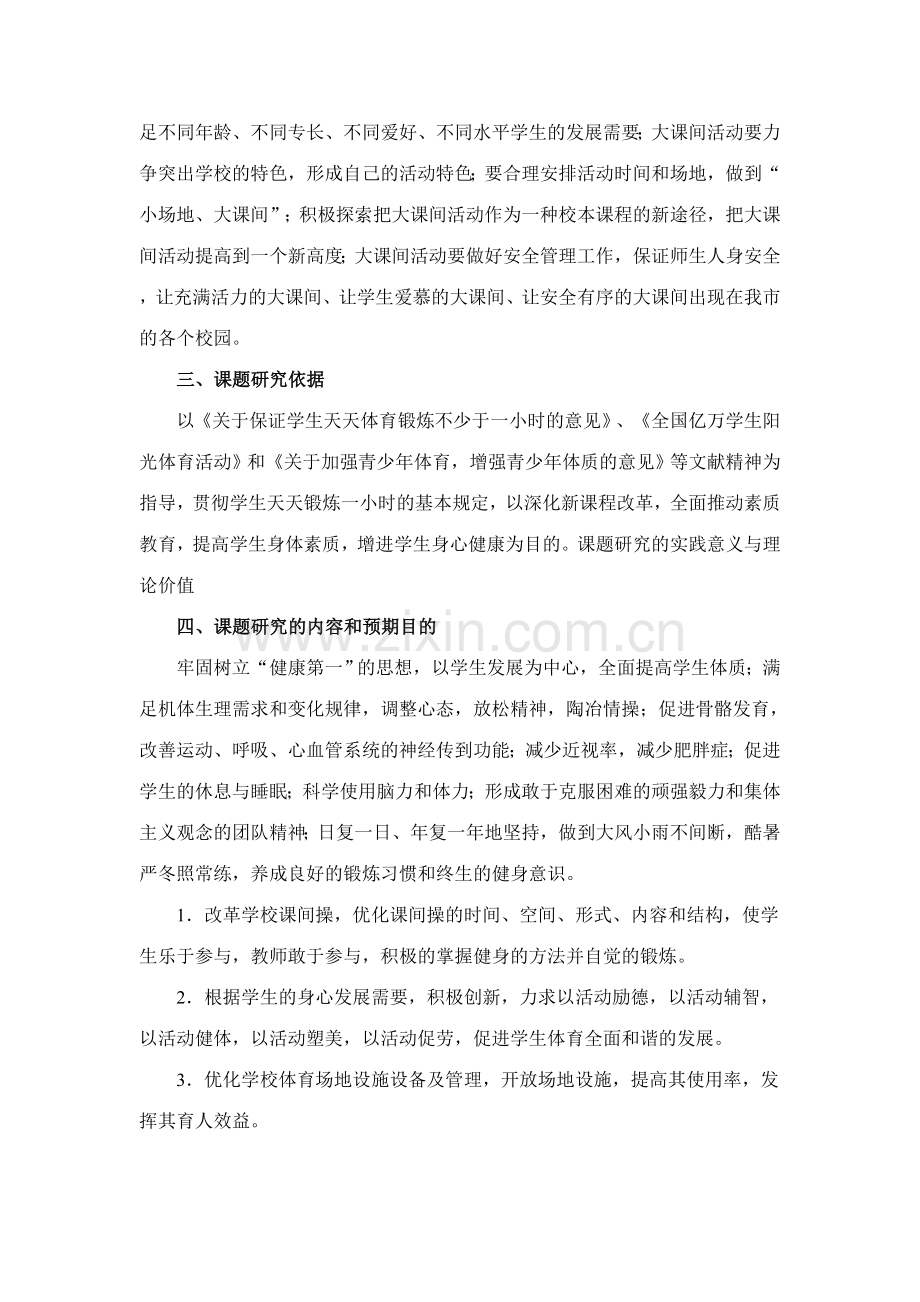 足不同年龄、不同专长、不同爱好、不同水平学生的发展需要;大课间活动要力争突出学校的特色，形成自己的活动特色;要合理安排活动时间和场地，做到“小场地、大课间”；积极探索把大课间活动作为一种校本课程的新途径，把大课间活动提高到一个新高度;大课间活动要做好安全管理工作，保证师生人身安全，让充满活力的大课间、让学生爱慕的大课间、让安全有序的大课间出现在我市的各个校园。

三、课题研究依据

以《关于保证学生天天体育锻炼不少于一小时的意见》、《全国亿万学生阳光体育活动》和《关于加强青少年体育，增强青少年体质的意见》等文献精神为指导，贯彻学生天天锻炼一小时的基本规定，以深化新课程改革，全面推动素质教育，提高学生身体素质，增进学生身心健康为目的。课题研究的实践意义与理论价值

四、课题研究的内容和预期目的

牢固树立“健康第一”的思想，以学生发展为中心，全面提高学生体质；满足机体生理需求和变化规律，调整心态，放松精神，陶冶情操；促进骨骼发育，改善运动、呼吸、心血管系统的神经传到功能;减少近视率，减少肥胖症;促进学生的休息与睡眠;科学使用脑力和体力;形成敢于克服困难的顽强毅力和集体主义观念的团队精神;日复一日、年复一年地坚持，做到大风小雨不间断，酷暑严冬照常练，养成良好的锻炼习惯和终生的健身意识。

1.改革学校课间操，优化课间操的时间、空间、形式、内容和结构，使学生乐于参与，教师敢于参与，积极的掌握健身的方法并自觉的锻炼。

2.根据学生的身心发展需要，积极创新，力求以活动励德，以活动辅智，以活动健体，以活动塑美，以活动促劳，促进学生体育全面和谐的发展。

3.优化学校体育场地设施设备及管理，开放场地设施，提高其使用率，发挥其育人效益。

www.zixin.com.cn